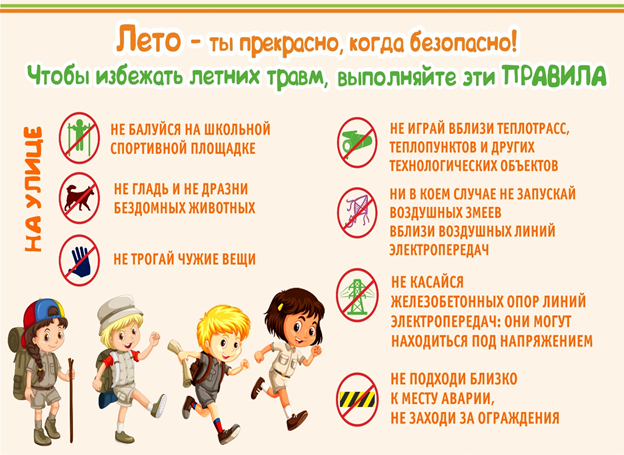 Лето - ты прекрасно, когда безопасно!

Чтобы избежать летних травм, выполняйте эти ПРАВИЛА

НА УЛИЦЕ

НЕ БАЛУЙСЯ НА ШКОЛЬНОЙ СПОРТИВНОЙ ПЛОЩАДКЕ

НЕ ГЛАДЬ И НЕ ДРАЗНИ БЕЗДОМНЫХ ЖИВОТНЫХ

НЕ ТРОГАЙ ЧУЖИЕ ВЕЩИ

НЕ ИГРАЙ ВБЛИЗИ ТЕПЛОТРАСС, ТЕПЛОПУНКТОВ И ДРУГИХ ТЕХНОЛОГИЧЕСКИХ ОБЪЕКТОВ

НИ В КОЕМ СЛУЧАЕ НЕ ЗАПУСКАЙ ВОЗДУШНЫХ ЗМЕЕВ ВБЛИЗИ ВОЗДУШНЫХ ЛИНИЙ ЭЛЕКТРОПЕРЕДАЧ

НЕ КАСАЙСЯ ЖЕЛЕЗОБЕТОННЫХ ОПОР ЛИНИЙ ЭЛЕКТРОПЕРЕДАЧ: ОНИ МОГУТ НАХОДИТЬСЯ ПОД НАПРЯЖЕНИЕМ

НЕ ПОДХОДИ БЛИЗКО К МЕСТУ АВАРИИ, НЕ ЗАХОДИ ЗА ОГРАЖДЕНИЯ